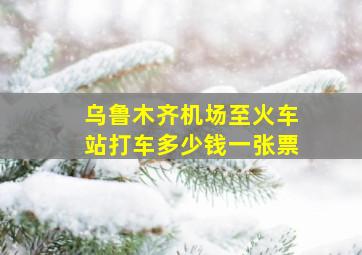 乌鲁木齐机场至火车站打车多少钱一张票